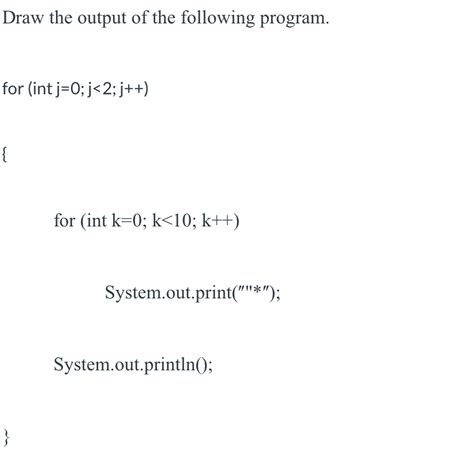 Draw the output of the following program.

for (int j=0; j<2; j++)

{

for (int k=0; k<10; k++)

System.out.print(""*");

System.out.println();

}